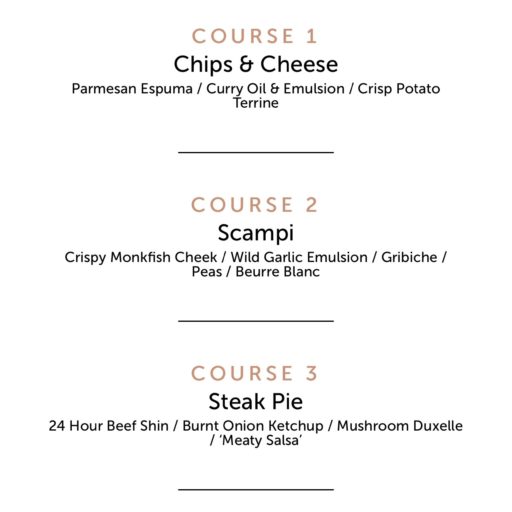 COURSE 1

Chips & Cheese

Parmesan Espuma / Curry Oil & Emulsion / Crisp Potato Terrine

COURSE 2

Scampi

Crispy Monkfish Cheek / Wild Garlic Emulsion / Gribiche / Peas / Beurre Blanc

COURSE 3

Steak Pie

24 Hour Beef Shin / Burnt Onion Ketchup / Mushroom Duxelle / 'Meaty Salsa'